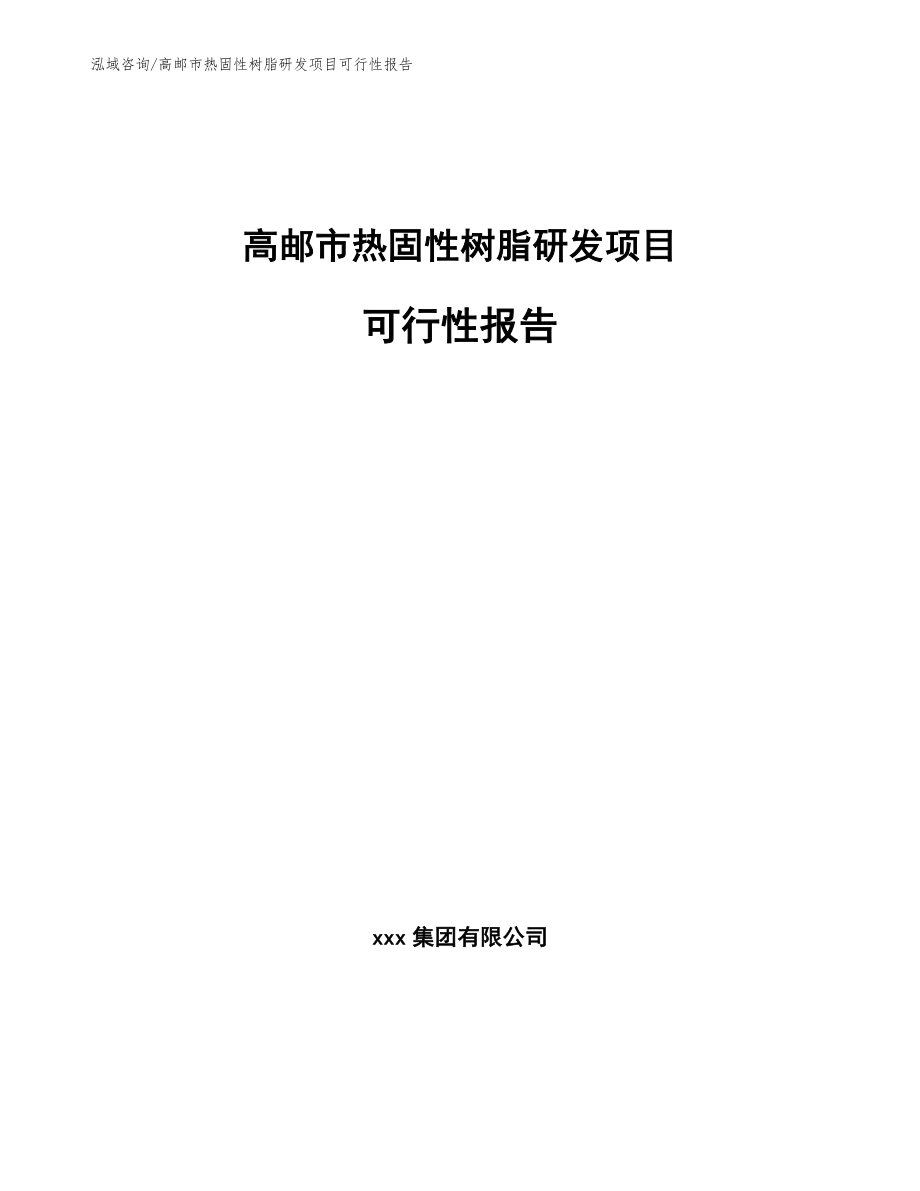 泓域咨询/高邮市热固性树脂研发项目可行性报告

高邮市热固性树脂研发项目

可行性报告

xxx 集团有限公司